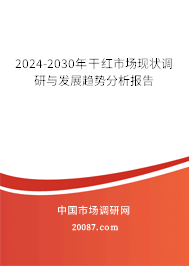 2024-2030年干红市场现状调研与发展趋势分析报告

中国市场调研网

20087.com